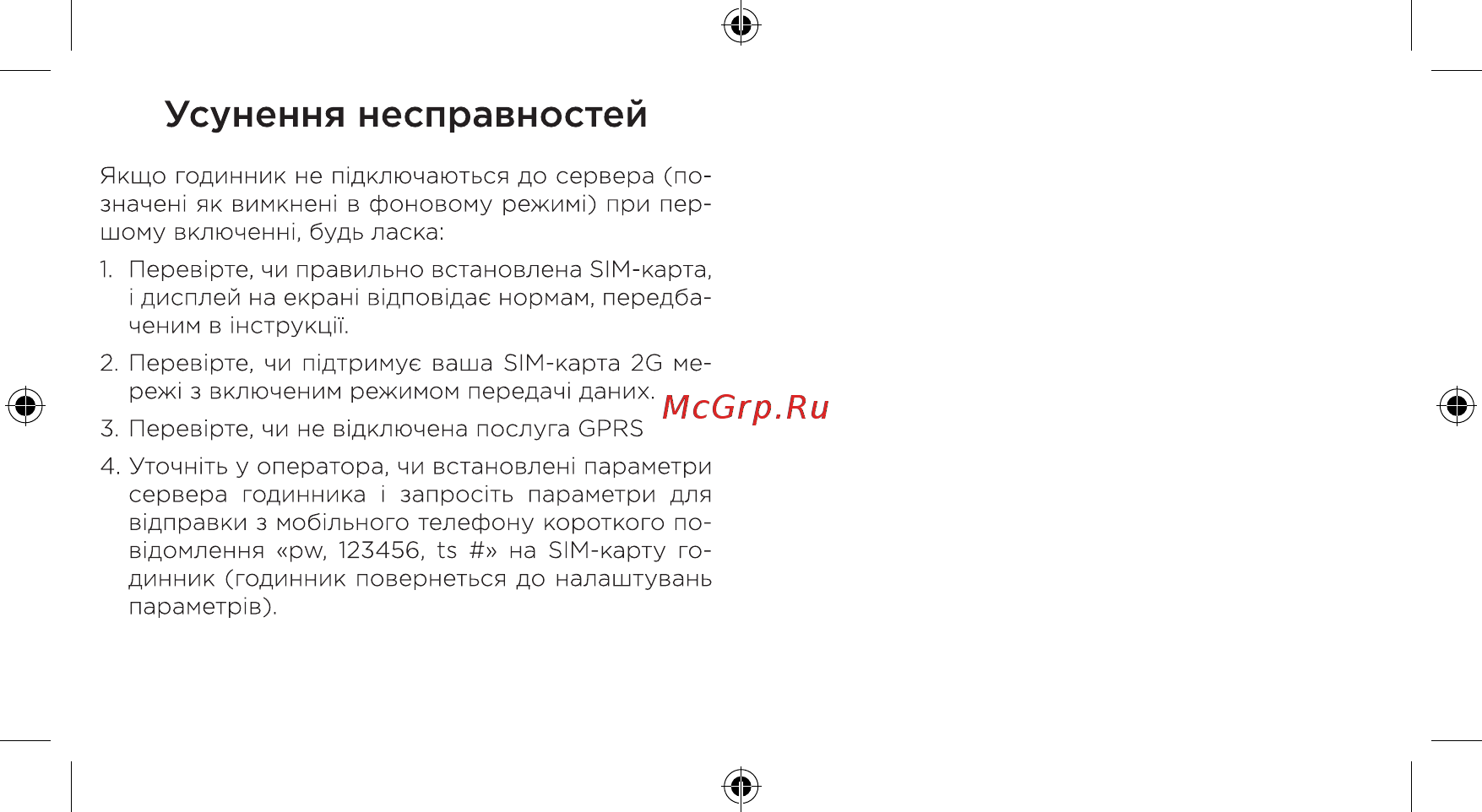 Усунення несправностей

Якщо годинник не підключаються до сервера (позначені як вимкнені в фоновому режимі) при першому включенні, будь ласка:

1. Перевірте, чи правильно встановлена SIM-карта, і дисплей на екрані відповідає нормам, передбаченим в інструкції.

2. Перевірте, чи підтримує ваша SIM-карта 2G мережі з включеним режимом передачі даних.

McGrp.Ru

3. Перевірте, чи не відключена послуга GPRS

4. Уточніть у оператора, чи встановлені параметри сервера годинника і запросіть параметри для відправки з мобільного телефону короткого повідомлення «pw, 123456, ts #» на SIM-карту годинник (годинник повернеться до налаштувань параметрів).